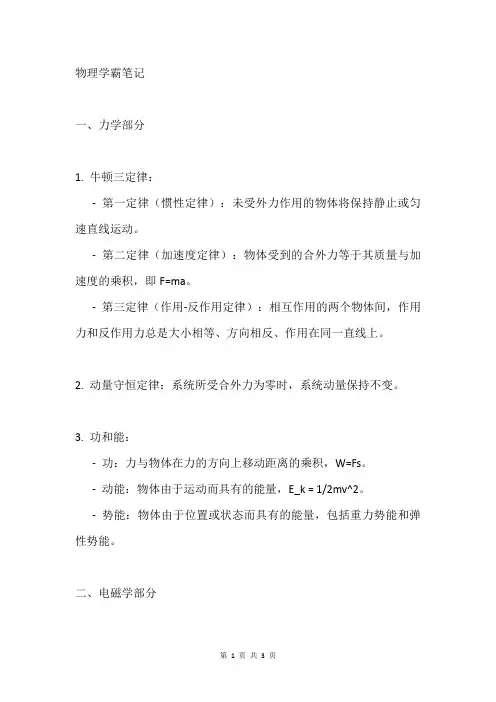 物理学霸笔记

一、力学部分

1. 牛顿三定律：

- 第一定律（惯性定律）：未受外力作用的物体将保持静止或匀速直线运动。

- 第二定律（加速度定律）：物体受到的合外力等于其质量与加速度的乘积，即 F=ma。

- 第三定律（作用-反作用定律）：相互作用的两个物体间，作用力和反作用力总是大小相等、方向相反、作用在同一直线上。

2. 动量守恒定律：系统所受合外力为零时，系统动量保持不变。

3. 功和能：

- 功：力与物体在力的方向上移动距离的乘积，W=Fs。

- 动能：物体由于运动而具有的能量，E_k = 1/2mv^2。

- 势能：物体由于位置或状态而具有的能量，包括重力势能和弹性势能。

二、电磁学部分

第 1 页 共 3 页